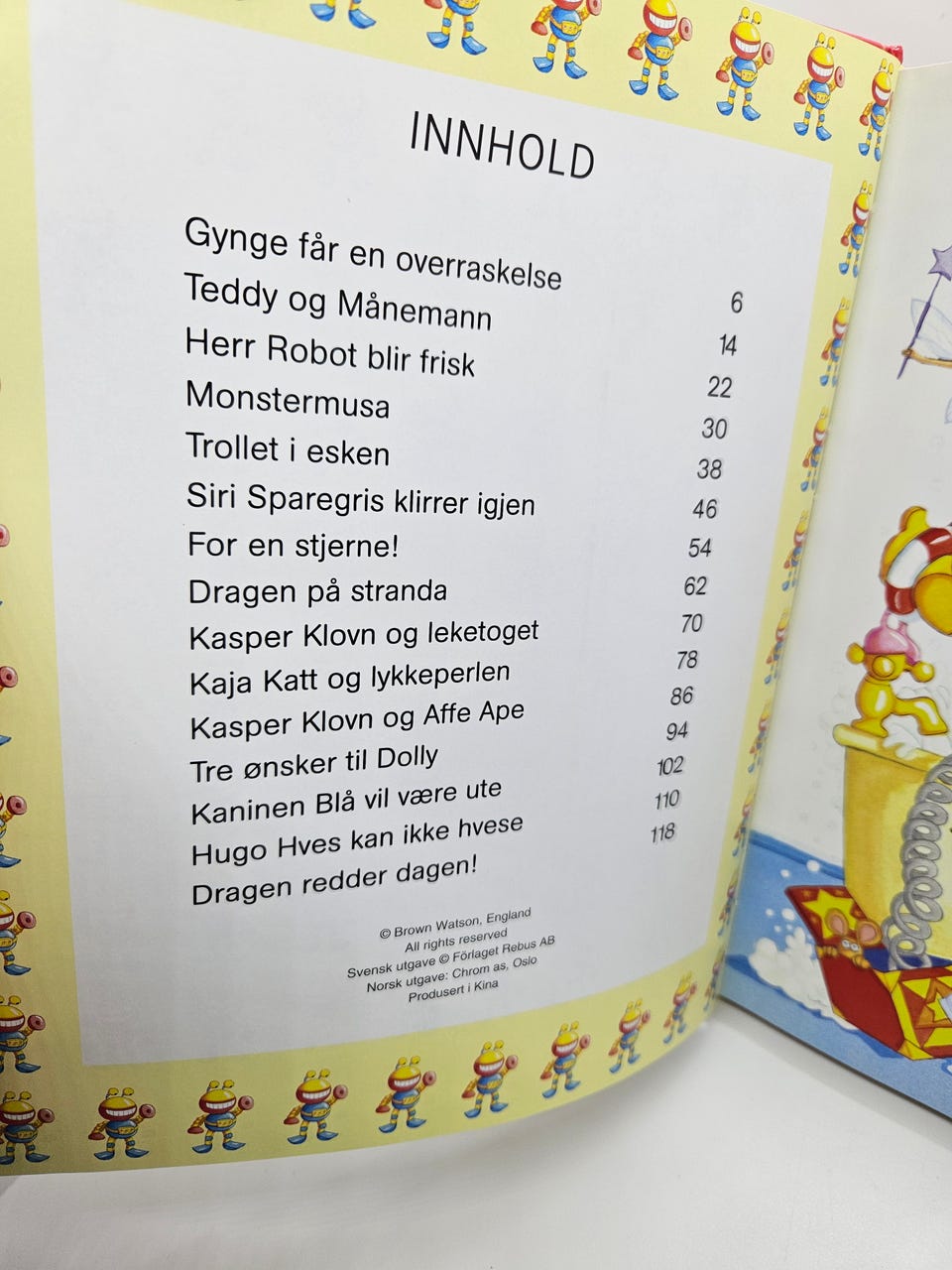 INNHOLD

Gynge får en overraskelse 6
Teddy og Månemann 14
Herr Robot blir frisk 22
Monstermusa 30
Trollet i esken 38
Siri Sparegris klirrer igjen 46
For en stjerne! 54
Dragen på stranda 62
Kasper Klovn og leketoget 70
Kaja Katt og lykkeperlen 78
Kasper Klovn og Affe Ape 86
Tre ønsker til Dolly 94
Kaninen Blå vil være ute 102
Hugo Hves kan ikke hvese 110
Dragen redder dagen! 118

© Brown Watson, England
All rights reserved
Svensk utgave © Förlaget Rebus AB
Norsk utgave: Chrom as, Oslo
Produsert i Kina